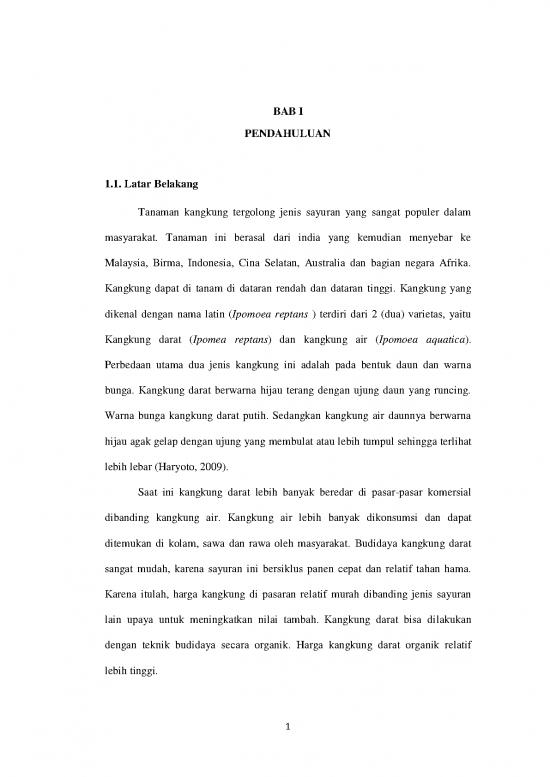 BAB I

PENDAHULUAN

1.1. Latar Belakang

Tanaman kangkung tergolong jenis sayuran yang sangat populer dalam masyarakat. Tanaman ini berasal dari india yang kemudian menyebar ke Malaysia, Birma, Indonesia, Cina Selatan, Australia dan bagian negara Afrika. Kangkung dapat di tanam di dataran rendah dan dataran tinggi. Kangkung yang dikenal dengan nama latin (Ipomoea reptans ) terdiri dari 2 (dua) varietas, yaitu Kangkung darat (Ipomea reptans) dan kangkung air (Ipomoea aquatica). Perbedaan utama dua jenis kangkung ini adalah pada bentuk daun dan warna bunga. Kangkung darat berwarna hijau terang dengan ujung daun yang runcing. Warna bunga kangkung darat putih. Sedangkan kangkung air daunnya berwarna hijau agak gelap dengan ujung yang membulat atau lebih tumpul sehingga terlihat lebih lebar (Haryoto, 2009).

Saat ini kangkung darat lebih banyak beredar di pasar-pasar komersial dibanding kangkung air. Kangkung air lebih banyak dikonsumsi dan dapat ditemukan di kolam, sawa dan rawa oleh masyarakat. Budidaya kangkung darat sangat mudah, karena sayuran ini bersiklus panen cepat dan relatif tahan hama. Karena itulah, harga kangkung di pasaran relatif murah dibanding jenis sayuran lain upaya untuk meningkatkan nilai tambah. Kangkung darat bisa dilakukan dengan teknik budidaya secara organik. Harga kangkung darat organik relatif lebih tinggi.

1